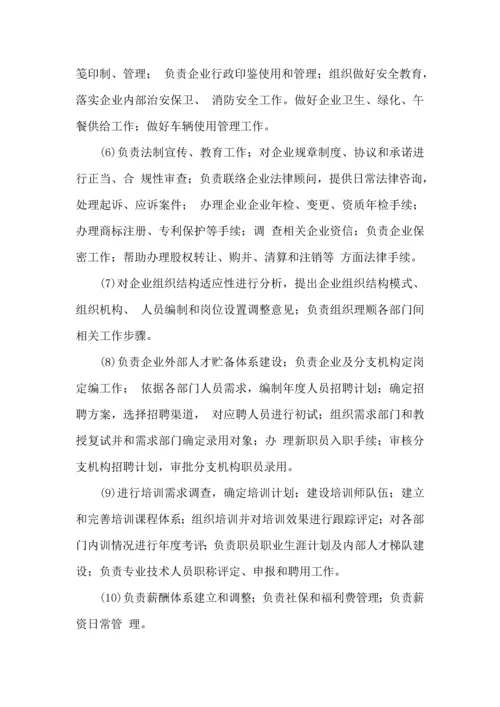 笺印制、管理； 负责企业行政印鉴使用和管理；组织做好安全教育，落实企业内部治安保卫、 消防安全工作。做好企业卫生、绿化、午餐供给工作；做好车辆使用管理工作。

(6)负责法制宣传、教育工作；对企业规章制度、协议和承诺进行正当、合 规性审查；负责联络企业法律顾问，提供日常法律咨询，处理起诉、应诉案件； 办理企业企业年检、变更、资质年检手续；办理商标注册、专利保护等手续；调 查相关企业资信；负责企业保密工作；帮助办理股权转让、购并、清算和注销等 方面法律手续。

(7)对企业组织结构适应性进行分析，提出企业组织结构模式、组织机构、 人员编制和岗位设置调整意见；负责组织理顺各部门间相关工作步骤。

(8)负责企业外部人才贮备体系建设；负责企业及分支机构定岗定编工作； 依据各部门人员需求，编制年度人员招聘计划；确定招聘方案，选择招聘渠道， 对应聘人员进行初试；组织需求部门和教授复试并和需求部门确定录用对象；办 理新职员入职手续；审核分支机构招聘计划，审批分支机构职员录用。

(9)进行培训需求调查，确定培训计划；建设培训师队伍；建立和完善培训课程体系；组织培训并对培训效果进行跟踪评定；对各部门内训情况进行年度考评；负责职员职业生涯计划及内部人才梯队建设；负责专业技术人员职称评定、申报和聘用工作。

(10)负责薪酬体系建立和调整；负责社保和福利费管理；负责薪资日常管 理。